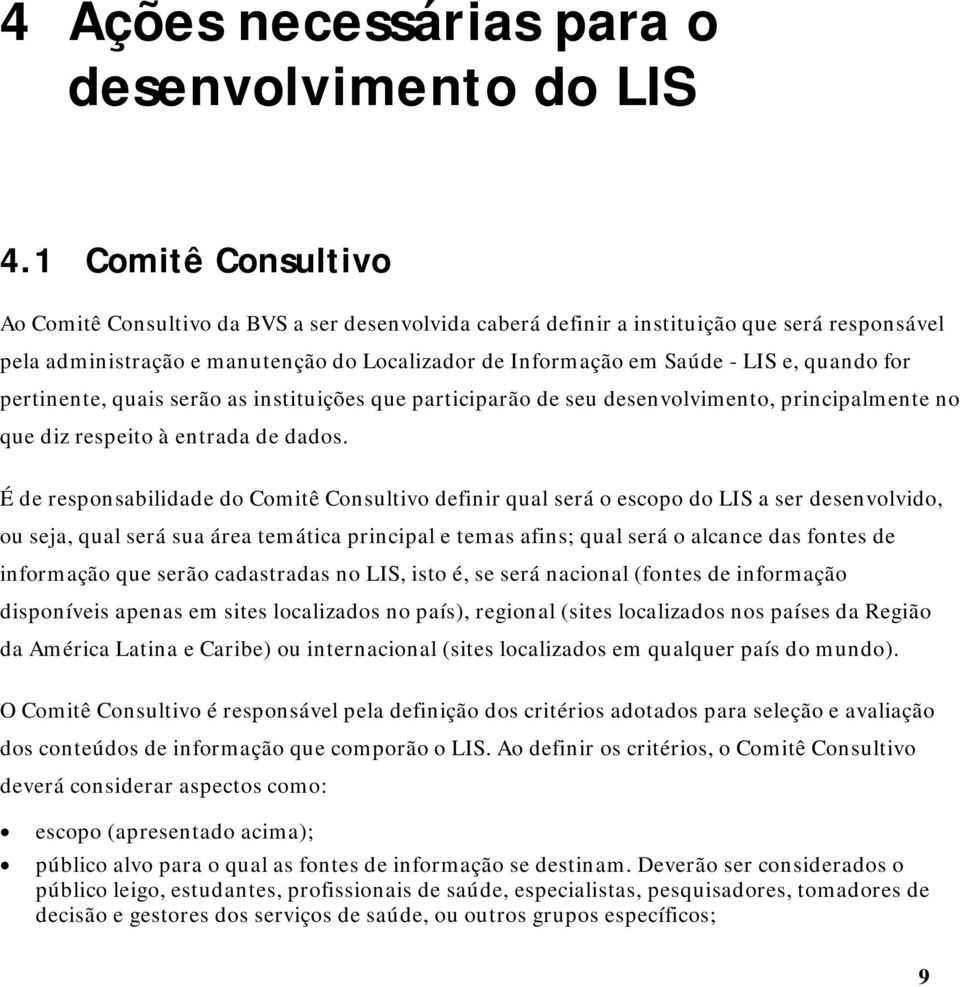 4 Ações necessárias para o desenvolvimento do LIS

4.1 Comitê Consultivo

Ao Comitê Consultivo da BVS a ser desenvolvida caberá definir a instituição que será responsável pela administração e manutenção do Localizador de Informação em Saúde - LIS e, quando for pertinente, quais serão as instituições que participarão de seu desenvolvimento, principalmente no que diz respeito à entrada de dados.

É de responsabilidade do Comitê Consultivo definir qual será o escopo do LIS a ser desenvolvido, ou seja, qual será sua área temática principal e temas afins; qual será o alcance das fontes de informação que serão cadastradas no LIS, isto é, se será nacional (fontes de informação disponíveis apenas em sites localizados no país), regional (sites localizados nos países da Região da América Latina e Caribe) ou internacional (sites localizados em qualquer país do mundo).

O Comitê Consultivo é responsável pela definição dos critérios adotados para seleção e avaliação dos conteúdos de informação que comporão o LIS. Ao definir os critérios, o Comitê Consultivo deverá considerar aspectos como:

• escopo (apresentado acima);
• público alvo para o qual as fontes de informação se destinam. Deverão ser considerados o público leigo, estudantes, profissionais de saúde, especialistas, pesquisadores, tomadores de decisão e gestores dos serviços de saúde, ou outros grupos específicos;

9